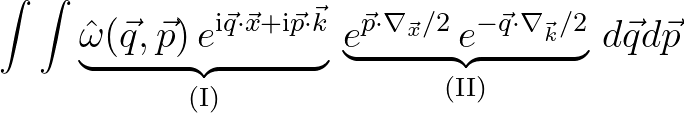 $\int\int \underbrace{\hat{\omega}(\vec{q},\vec{p})\, e^{\mathrm{i}\vec{q}\cdot\vec{x}+\mathrm{i}\vec{p}\cdot\vec{k}}}_{\text{(I)}}\ \underbrace{e^{\vec{p}\cdot\nabla_{\vec{x}}/2}\, e^{-\vec{q}\cdot\nabla_{\vec{k}}/2}}_{\text{(II)}}\ d\vec{q}d\vec{p}$